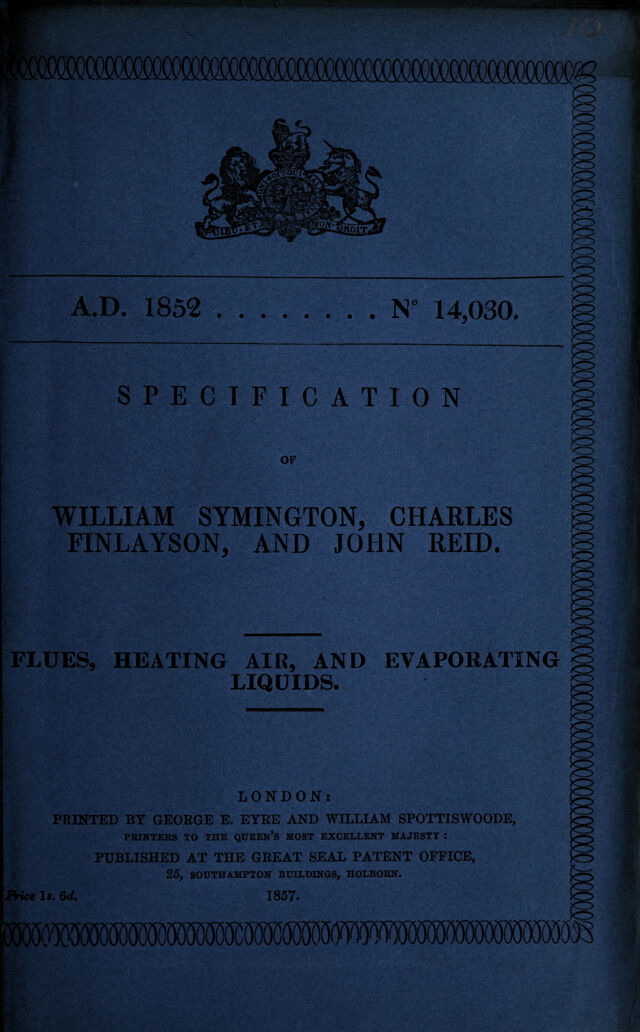 A.D. 1852 . . . . . . . . N° 14,030.

SPECIFICATION

OF

WILLIAM SYMINGTON, CHARLES FINLAYSON, AND JOHN REID.

FLUES, HEATING AIR, AND EVAPORATING LIQUIDS.

LONDON:
PRINTED BY GEORGE E. EYRE AND WILLIAM SPOTTISWOODE,
PRINTERS TO THE QUEEN'S MOST EXCELLENT MAJESTY:
PUBLISHED AT THE GREAT SEAL PATENT OFFICE,
25, SOUTHAMPTON BUILDINGS, HOLBORN.

Price 1s. 6d. 1857.